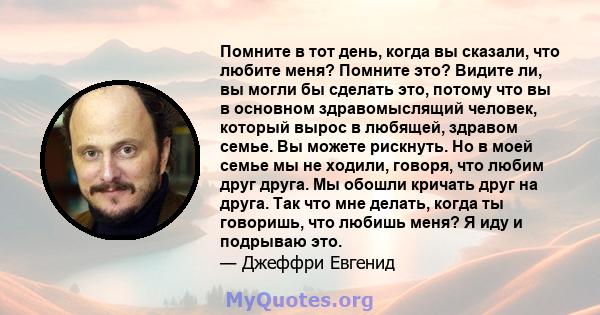 Помните в тот день, когда вы сказали, что любите меня? Помните это? Видите ли, вы могли бы сделать это, потому что вы в основном здравомыслящий человек, который вырос в любящей, здравом семье. Вы можете рискнуть. Но в моей семье мы не ходили, говоря, что любим друг друга. Мы обошли кричать друг на друга. Так что мне делать, когда ты говоришь, что любишь меня? Я иду и подрываю это.
— Джеффри Евгенид

MyQuotes.org